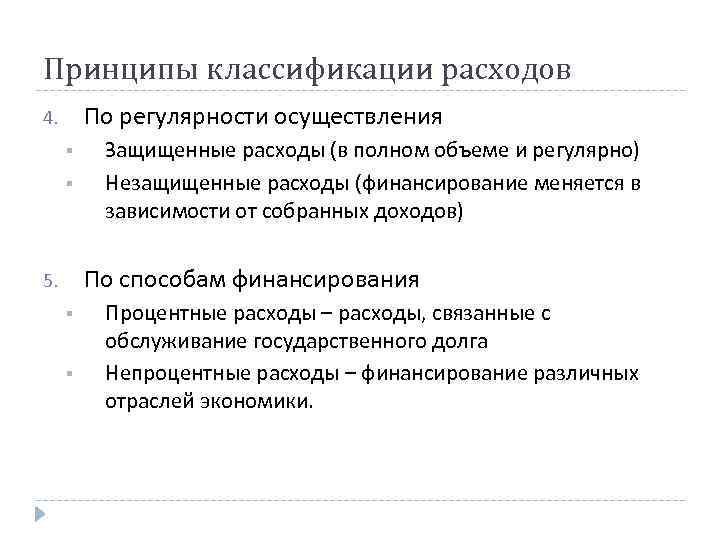 Принципы классификации расходов

4. По регулярности осуществления
▪ Защищенные расходы (в полном объеме и регулярно)
▪ Незащищенные расходы (финансирование меняется в зависимости от собранных доходов)

5. По способам финансирования
▪ Процентные расходы – расходы, связанные с обслуживание государственного долга
▪ Непроцентные расходы – финансирование различных отраслей экономики.